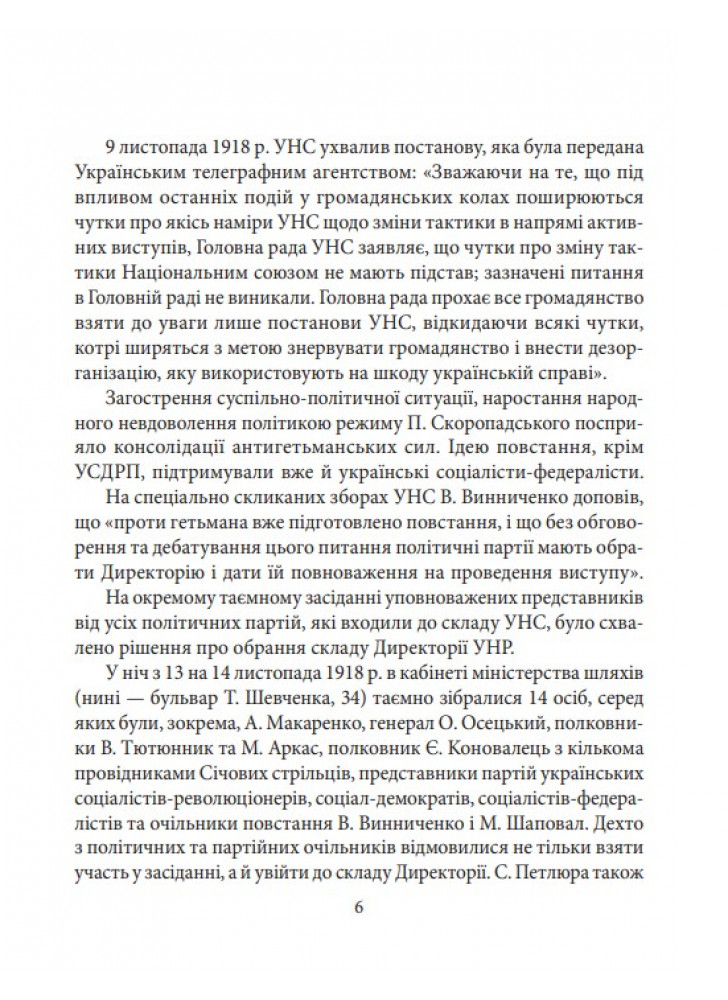 9 листопада 1918 р. УНС ухвалив постанову, яка була передана Українським телеграфним агентством: «Зважаючи на те, що під впливом останніх подій у громадянських колах поширюються чутки про якісь наміри УНС щодо зміни тактики в напрямі активних виступів, Головна рада УНС заявляє, що чутки про зміну тактики Національним союзом не мають підстав; зазначені питання в Головній раді не виникали. Головна рада прохає все громадянство взяти до уваги лише постанови УНС, відкидаючи всякі чутки, котрі ширяться з метою знервувати громадянство і внести дезорганізацію, яку використовують на шкоду українській справі».

Загострення суспільно-політичної ситуації, наростання народного невдоволення політикою режиму П. Скоропадського посприяло консолідації антигетьманських сил. Ідею повстання, крім УСДРП, підтримували вже й українські соціалісти-федералісти.

На спеціально скликаних зборах УНС В. Винниченко доповів, що «проти гетьмана вже підготовлено повстання, і що без обговорення та дебатування цього питання політичні партії мають обрати Директорію і дати їй повноваження на проведення виступу».

На окремому таємному засіданні уповноважених представників від усіх політичних партій, які входили до складу УНС, було схвалено рішення про обрання складу Директорії УНР.

У ніч з 13 на 14 листопада 1918 р. в кабінеті міністерства шляхів (нині — бульвар Т. Шевченка, 34) таємно зібралися 14 осіб, серед яких були, зокрема, А. Макаренко, генерал О. Осецький, полковники В. Тютюнник та М. Аркас, полковник Є. Коновалець з кількома провідниками Січових стрільців, представники партій українських соціалістів-революціонерів, соціал-демократів, соціалістів-федералістів та очільники повстання В. Винниченко і М. Шаповал. Дехто з політичних та партійних очільників відмовилися не тільки взяти участь у засіданні, а й увійти до складу Директорії. С. Петлюра також

6